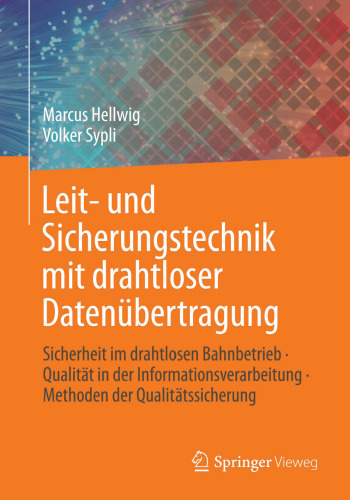 Marcus Hellwig
Volker Sypli

Leit- und Sicherungstechnik mit drahtloser Datenübertragung

Sicherheit im drahtlosen Bahnbetrieb · Qualität in der Informationsverarbeitung · Methoden der Qualitätssicherung

Springer Vieweg